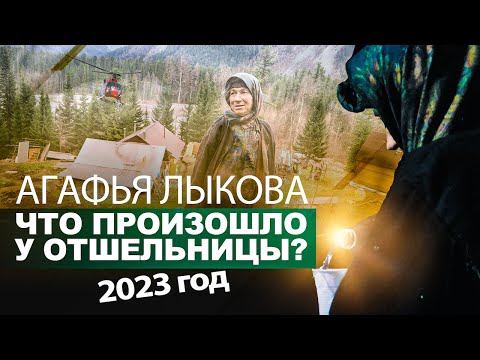 АГАФЬЯ ЛЫКОВА
ЧТО ПРОИЗОШЛО У ОТШЕЛЬНИЦЫ?
2023 ГОД